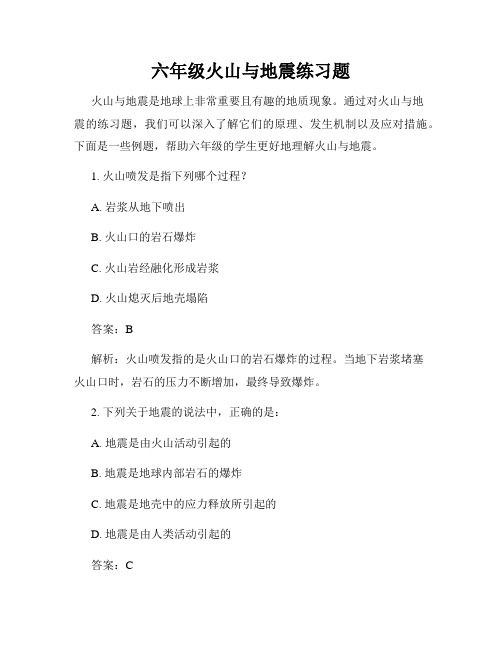 六年级火山与地震练习题

火山与地震是地球上非常重要且有趣的地质现象。通过对火山与地震的练习题，我们可以深入了解它们的原理、发生机制以及应对措施。下面是一些例题，帮助六年级的学生更好地理解火山与地震。

1. 火山喷发是指下列哪个过程？

A. 岩浆从地下喷出

B. 火山口的岩石爆炸

C. 火山岩经融化形成岩浆

D. 火山熄灭后地壳塌陷

答案：B

解析：火山喷发指的是火山口的岩石爆炸的过程。当地下岩浆堵塞火山口时，岩石的压力不断增加，最终导致爆炸。

2. 下列关于地震的说法中，正确的是：

A. 地震是由火山活动引起的

B. 地震是地球内部岩石的爆炸

C. 地震是地壳中的应力释放所引起的

D. 地震是由人类活动引起的

答案：C